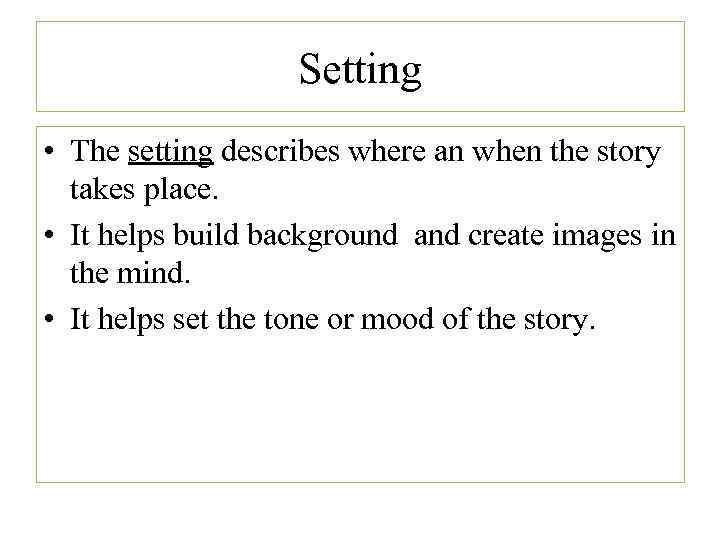 Setting

• The setting describes where an when the story takes place.
• It helps build background and create images in the mind.
• It helps set the tone or mood of the story.